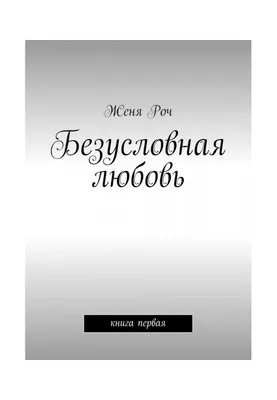 Женя Роч

Безусловная любовь

книга первая